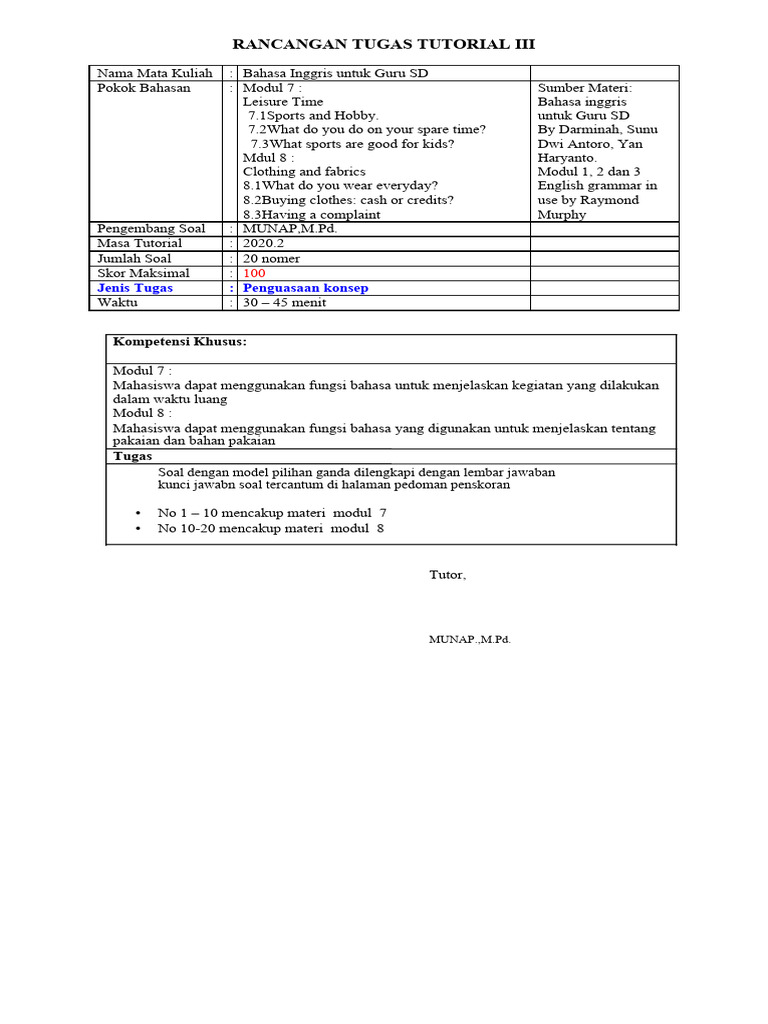 RANCANGAN TUGAS TUTORIAL III

| Nama Mata Kuliah | : | Bahasa Inggris untuk Guru SD | |
|---|---|---|---|
| Pokok Bahasan | : | Modul 7 : Leisure Time 7.1Sports and Hobby. 7.2What do you do on your spare time? 7.3What sports are good for kids? Mdul 8 : Clothing and fabrics 8.1What do you wear everyday? 8.2Buying clothes: cash or credits? 8.3Having a complaint | Sumber Materi: Bahasa inggris untuk Guru SD By Darminah, Sunu Dwi Antoro, Yan Haryanto. Modul 1, 2 dan 3 English grammar in use by Raymond Murphy |
| Pengembang Soal | : | MUNAP,M.Pd. | |
| Masa Tutorial | : | 2020.2 | |
| Jumlah Soal | : | 20 nomer | |
| Skor Maksimal | : | 100 | |
| Jenis Tugas | : | Penguasaan konsep | |
| Waktu | : | 30 – 45 menit | |

Kompetensi Khusus:

Modul 7 :
Mahasiswa dapat menggunakan fungsi bahasa untuk menjelaskan kegiatan yang dilakukan dalam waktu luang
Modul 8 :
Mahasiswa dapat menggunakan fungsi bahasa yang digunakan untuk menjelaskan tentang pakaian dan bahan pakaian

Tugas
Soal dengan model pilihan ganda dilengkapi dengan lembar jawaban
kunci jawabn soal tercantum di halaman pedoman penskoran

• No 1 – 10 mencakup materi modul 7
• No 10-20 mencakup materi modul 8

Tutor,

MUNAP.,M.Pd.